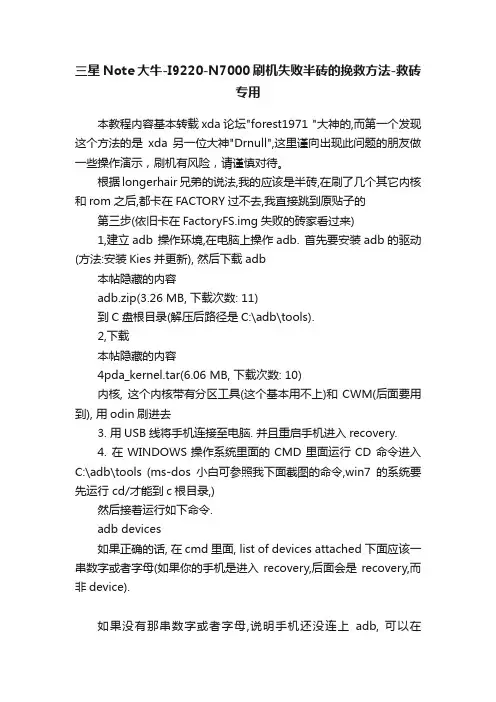 三星 Note 大牛-I9220-N7000 刷机失败半砖的挽救方法-救砖专用

本教程内容基本转载 xda 论坛"forest1971 "大神的,而第一个发现这个方法的是 xda 另一位大神"Drnull",这里谨向出现此问题的朋友做一些操作演示，刷机有风险，请谨慎对待。

根据 longerhair 兄弟的说法,我的应该是半砖,在刷了几个其它内核和 rom 之后,都卡在 FACTORY 过不去,我直接跳到原贴子的

第三步(依旧卡在 FactoryFS.img 失败的砖家看过来)

1,建立 adb 操作环境,在电脑上操作 adb. 首先要安装 adb 的驱动(方法:安装 Kies 并更新), 然后下载 adb

本帖隐藏的内容

adb.zip(3.26 MB, 下载次数: 11)

到 C 盘根目录(解压后路径是 C:\adb\tools).

2,下载

本帖隐藏的内容

4pda_kernel.tar(6.06 MB, 下载次数: 10)

内核, 这个内核带有分区工具(这个基本用不上)和 CWM(后面要用到), 用 odin 刷进去

3. 用 USB 线将手机连接至电脑. 并且重启手机进入 recovery.

4. 在 WINDOWS 操作系统里面的 CMD 里面运行 CD 命令进入 C:\adb\tools (ms-dos 小白可参照我下面截图的命令,win7 的系统要先运行 cd/才能到 c 根目录,)

然后接着运行如下命令.

adb devices

如果正确的话, 在 cmd 里面, list of devices attached 下面应该一串数字或者字母(如果你的手机是进入 recovery,后面会是 recovery,而非 device).

如果没有那串数字或者字母,说明手机还没连上 adb, 可以在